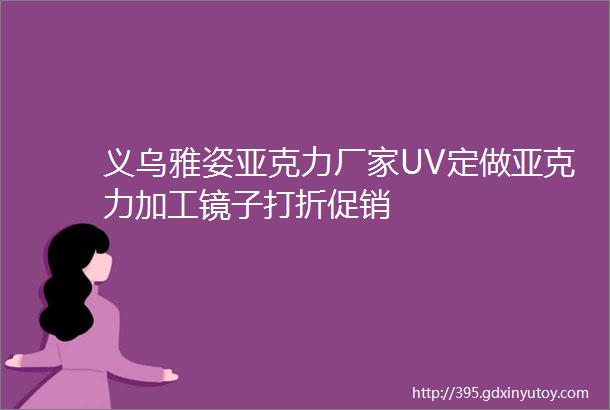 义乌雅姿亚克力厂家UV定做亚克力加工镜子打折促销

http://395.gdxinyutoy.com